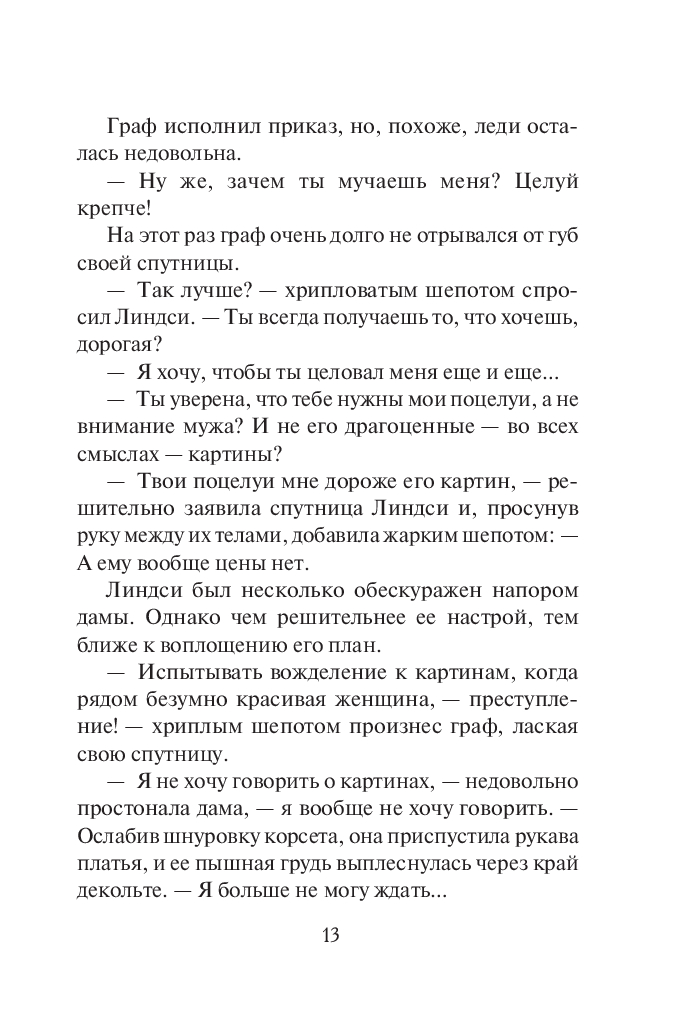 Граф исполнил приказ, но, похоже, леди осталась недовольна.

— Ну же, зачем ты мучаешь меня? Целуй крепче!

На этот раз граф очень долго не отрывался от губ своей спутницы.

— Так лучше? — хрипловатым шепотом спросил Линдси. — Ты всегда получаешь то, что хочешь, дорогая?

— Я хочу, чтобы ты целовал меня еще и еще...

— Ты уверена, что тебе нужны мои поцелуи, а не внимание мужа? И не его драгоценные — во всех смыслах — картины?

— Твои поцелуи мне дороже его картин, — решительно заявила спутница Линдси и, просунув руку между их телами, добавила жарким шепотом: — А ему вообще цены нет.

Линдси был несколько обескуражен напором дамы. Однако чем решительнее ее настрой, тем ближе к воплощению его план.

— Испытывать вожделение к картинам, когда рядом безумно красивая женщина, — преступление! — хриплым шепотом произнес граф, лаская свою спутницу.

— Я не хочу говорить о картинах, — недовольно простонала дама, — я вообще не хочу говорить. — Ослабив шнуровку корсета, она приспустила рукава платья, и ее пышная грудь выплеснулась через край декольте. — Я больше не могу ждать...

13